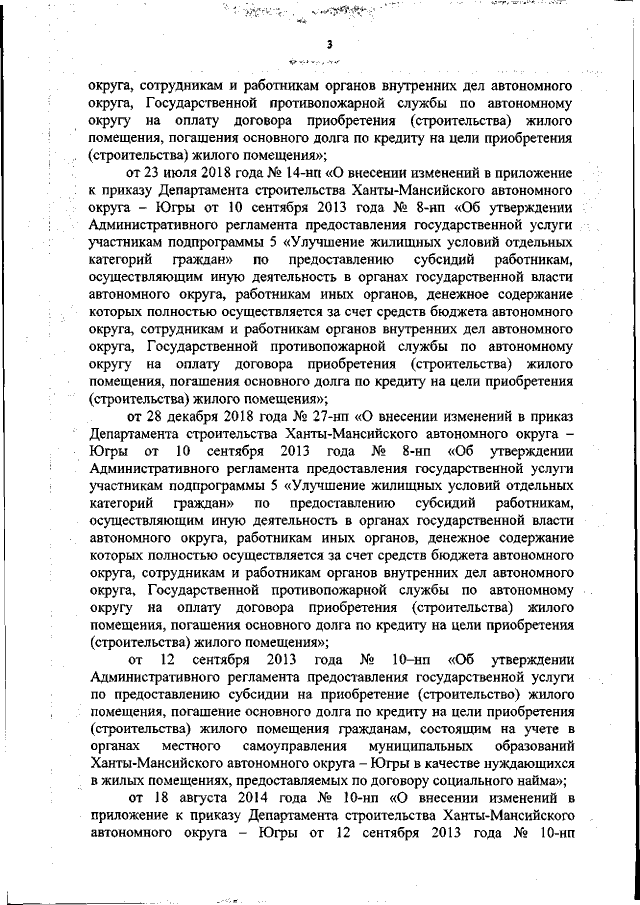 3

округа, сотрудникам и работникам органов внутренних дел автономного округа, Государственной противопожарной службы по автономному округу на оплату договора приобретения (строительства) жилого помещения, погашения основного долга по кредиту на цели приобретения (строительства) жилого помещения»;

от 23 июля 2018 года № 14-нп «О внесении изменений в приложение к приказу Департамента строительства Ханты-Мансийского автономного округа – Югры от 10 сентября 2013 года № 8-нп «Об утверждении Административного регламента предоставления государственной услуги участникам подпрограммы 5 «Улучшение жилищных условий отдельных категорий граждан» по предоставлению субсидий работникам, осуществляющим иную деятельность в органах государственной власти автономного округа, работникам иных органов, денежное содержание которых полностью осуществляется за счет средств бюджета автономного округа, сотрудникам и работникам органов внутренних дел автономного округа, Государственной противопожарной службы по автономному округу на оплату договора приобретения (строительства) жилого помещения, погашения основного долга по кредиту на цели приобретения (строительства) жилого помещения»;

от 28 декабря 2018 года № 27-нп «О внесении изменений в приказ Департамента строительства Ханты-Мансийского автономного округа – Югры от 10 сентября 2013 года № 8-нп «Об утверждении Административного регламента предоставления государственной услуги участникам подпрограммы 5 «Улучшение жилищных условий отдельных категорий граждан» по предоставлению субсидий работникам, осуществляющим иную деятельность в органах государственной власти автономного округа, работникам иных органов, денежное содержание которых полностью осуществляется за счет средств бюджета автономного округа, сотрудникам и работникам органов внутренних дел автономного округа, Государственной противопожарной службы по автономному округу на оплату договора приобретения (строительства) жилого помещения, погашения основного долга по кредиту на цели приобретения (строительства) жилого помещения»;

от 12 сентября 2013 года № 10–нп «Об утверждении Административного регламента предоставления государственной услуги по предоставлению субсидии на приобретение (строительство) жилого помещения, погашение основного долга по кредиту на цели приобретения (строительства) жилого помещения гражданам, состоящим на учете в органах местного самоуправления муниципальных образований Ханты-Мансийского автономного округа – Югры в качестве нуждающихся в жилых помещениях, предоставляемых по договору социального найма»;

от 18 августа 2014 года № 10-нп «О внесении изменений в приложение к приказу Департамента строительства Ханты-Мансийского автономного округа – Югры от 12 сентября 2013 года № 10-нп